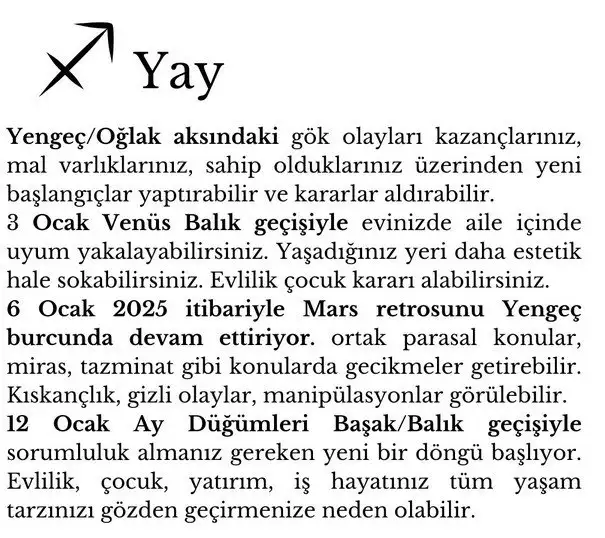 Yay

Yengeç/Oğlak aksındaki gök olayları kazançlarınız, mal varlıklarınız, sahip olduklarınız üzerinden yeni başlangıçlar yaptırabilir ve kararlar aldırabilir.
3 Ocak Venüs Balık geçişiyle evinizde aile içinde uyum yakalayabilirsiniz. Yaşadığınız yeri daha estetik hale sokabilirsiniz. Evlilik çocuk kararı alabilirsiniz.
6 Ocak 2025 itibariyle Mars retrosunu Yengeç burcunda devam ettiriyor. ortak parasal konular, miras, tazminat gibi konularda gecikmeler getirebilir. Kıskançlık, gizli olaylar, manipülasyonlar görülebilir.
12 Ocak Ay Düğümleri Başak/Balık geçişiyle sorumluluk almanız gereken yeni bir döngü başlıyor. Evlilik, çocuk, yatırım, iş hayatınız tüm yaşam tarzınızı gözden geçirmenize neden olabilir.